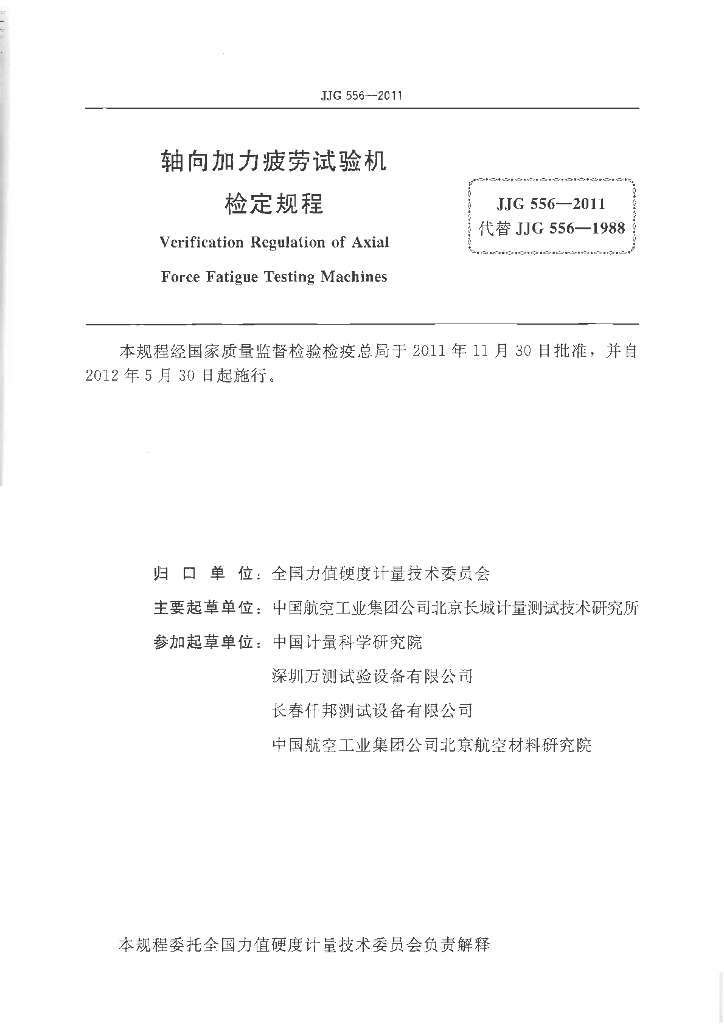 JJG 556—2011

轴向加力疲劳试验机
检定规程

Verification Regulation of Axial
Force Fatigue Testing Machines

JJG 556—2011
代替 JJG 556—1988

本规程经国家质量监督检验检疫总局于 2011 年 11 月 30 日批准，并自 2012 年 5 月 30 日起施行。

归 口 单 位：全国力值硬度计量技术委员会
主要起草单位：中国航空工业集团公司北京长城计量测试技术研究所
参加起草单位：中国计量科学研究院
深圳万测试验设备有限公司
长春仟邦测试设备有限公司
中国航空工业集团公司北京航空材料研究院

本规程委托全国力值硬度计量技术委员会负责解释